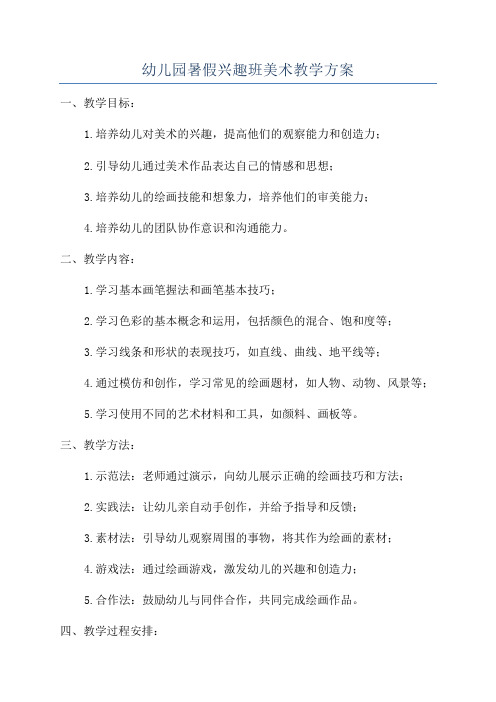 幼儿园暑假兴趣班美术教学方案

一、教学目标：

1.培养幼儿对美术的兴趣，提高他们的观察能力和创造力；

2.引导幼儿通过美术作品表达自己的情感和思想；

3.培养幼儿的绘画技能和想象力，培养他们的审美能力；

4.培养幼儿的团队协作意识和沟通能力。

二、教学内容：

1.学习基本画笔握法和画笔基本技巧；

2.学习色彩的基本概念和运用，包括颜色的混合、饱和度等；

3.学习线条和形状的表现技巧，如直线、曲线、地平线等；

4.通过模仿和创作，学习常见的绘画题材，如人物、动物、风景等；

5.学习使用不同的艺术材料和工具，如颜料、画板等。

三、教学方法：

1.示范法：老师通过演示，向幼儿展示正确的绘画技巧和方法；

2.实践法：让幼儿亲自动手创作，并给予指导和反馈；

3.素材法：引导幼儿观察周围的事物，将其作为绘画的素材；

4.游戏法：通过绘画游戏，激发幼儿的兴趣和创造力；

5.合作法：鼓励幼儿与同伴合作，共同完成绘画作品。

四、教学过程安排：